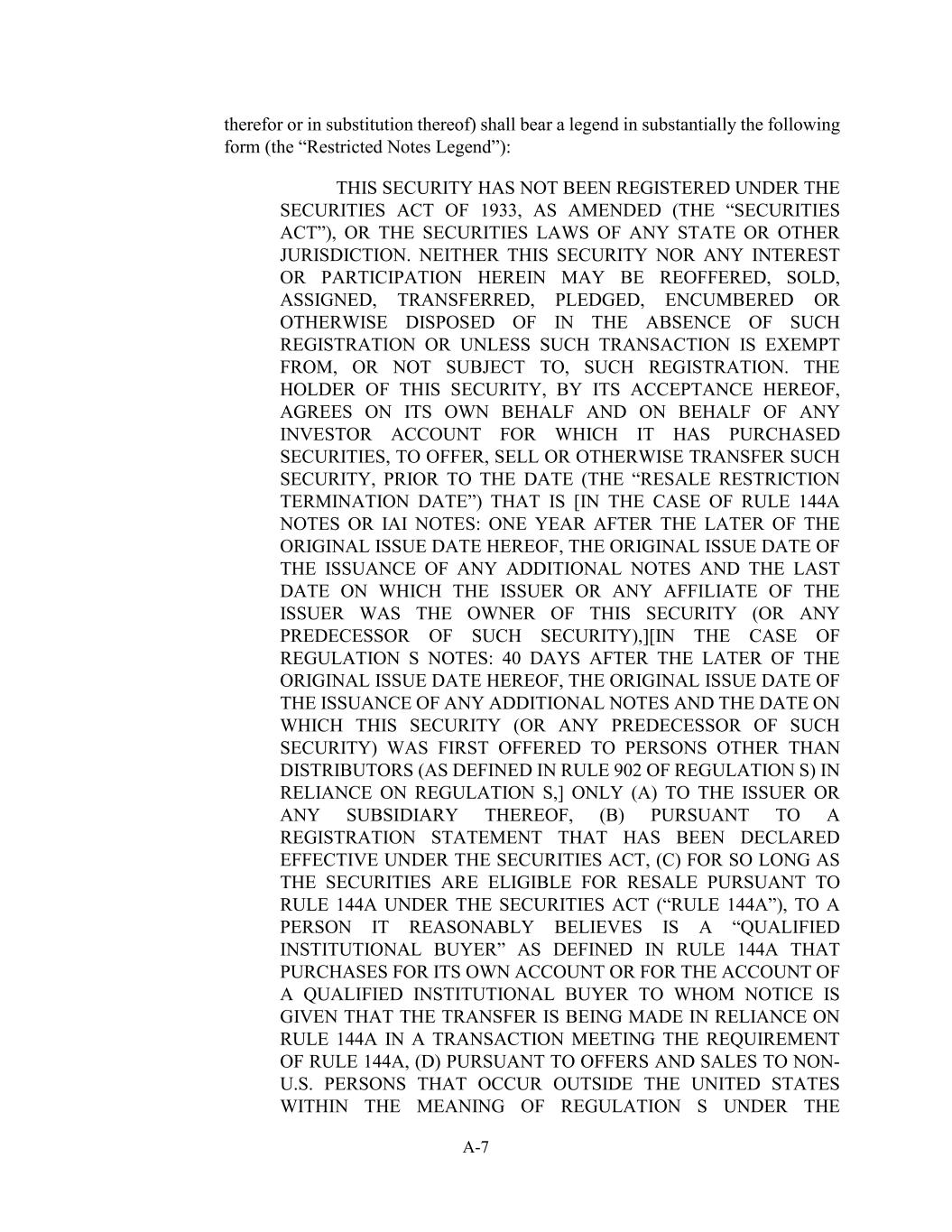 therefor or in substitution thereof) shall bear a legend in substantially the following form (the “Restricted Notes Legend”):

THIS SECURITY HAS NOT BEEN REGISTERED UNDER THE SECURITIES ACT OF 1933, AS AMENDED (THE “SECURITIES ACT”), OR THE SECURITIES LAWS OF ANY STATE OR OTHER JURISDICTION. NEITHER THIS SECURITY NOR ANY INTEREST OR PARTICIPATION HEREIN MAY BE REOFFERED, SOLD, ASSIGNED, TRANSFERRED, PLEDGED, ENCUMBERED OR OTHERWISE DISPOSED OF IN THE ABSENCE OF SUCH REGISTRATION OR UNLESS SUCH TRANSACTION IS EXEMPT FROM, OR NOT SUBJECT TO, SUCH REGISTRATION. THE HOLDER OF THIS SECURITY, BY ITS ACCEPTANCE HEREOF, AGREES ON ITS OWN BEHALF AND ON BEHALF OF ANY INVESTOR ACCOUNT FOR WHICH IT HAS PURCHASED SECURITIES, TO OFFER, SELL OR OTHERWISE TRANSFER SUCH SECURITY, PRIOR TO THE DATE (THE “RESALE RESTRICTION TERMINATION DATE”) THAT IS [IN THE CASE OF RULE 144A NOTES OR IAI NOTES: ONE YEAR AFTER THE LATER OF THE ORIGINAL ISSUE DATE HEREOF, THE ORIGINAL ISSUE DATE OF THE ISSUANCE OF ANY ADDITIONAL NOTES AND THE LAST DATE ON WHICH THE ISSUER OR ANY AFFILIATE OF THE ISSUER WAS THE OWNER OF THIS SECURITY (OR ANY PREDECESSOR OF SUCH SECURITY),][IN THE CASE OF REGULATION S NOTES: 40 DAYS AFTER THE LATER OF THE ORIGINAL ISSUE DATE HEREOF, THE ORIGINAL ISSUE DATE OF THE ISSUANCE OF ANY ADDITIONAL NOTES AND THE DATE ON WHICH THIS SECURITY (OR ANY PREDECESSOR OF SUCH SECURITY) WAS FIRST OFFERED TO PERSONS OTHER THAN DISTRIBUTORS (AS DEFINED IN RULE 902 OF REGULATION S) IN RELIANCE ON REGULATION S,] ONLY (A) TO THE ISSUER OR ANY SUBSIDIARY THEREOF, (B) PURSUANT TO A REGISTRATION STATEMENT THAT HAS BEEN DECLARED EFFECTIVE UNDER THE SECURITIES ACT, (C) FOR SO LONG AS THE SECURITIES ARE ELIGIBLE FOR RESALE PURSUANT TO RULE 144A UNDER THE SECURITIES ACT (“RULE 144A”), TO A PERSON IT REASONABLY BELIEVES IS A “QUALIFIED INSTITUTIONAL BUYER” AS DEFINED IN RULE 144A THAT PURCHASES FOR ITS OWN ACCOUNT OR FOR THE ACCOUNT OF A QUALIFIED INSTITUTIONAL BUYER TO WHOM NOTICE IS GIVEN THAT THE TRANSFER IS BEING MADE IN RELIANCE ON RULE 144A IN A TRANSACTION MEETING THE REQUIREMENT OF RULE 144A, (D) PURSUANT TO OFFERS AND SALES TO NON-U.S. PERSONS THAT OCCUR OUTSIDE THE UNITED STATES WITHIN THE MEANING OF REGULATION S UNDER THE

A-7